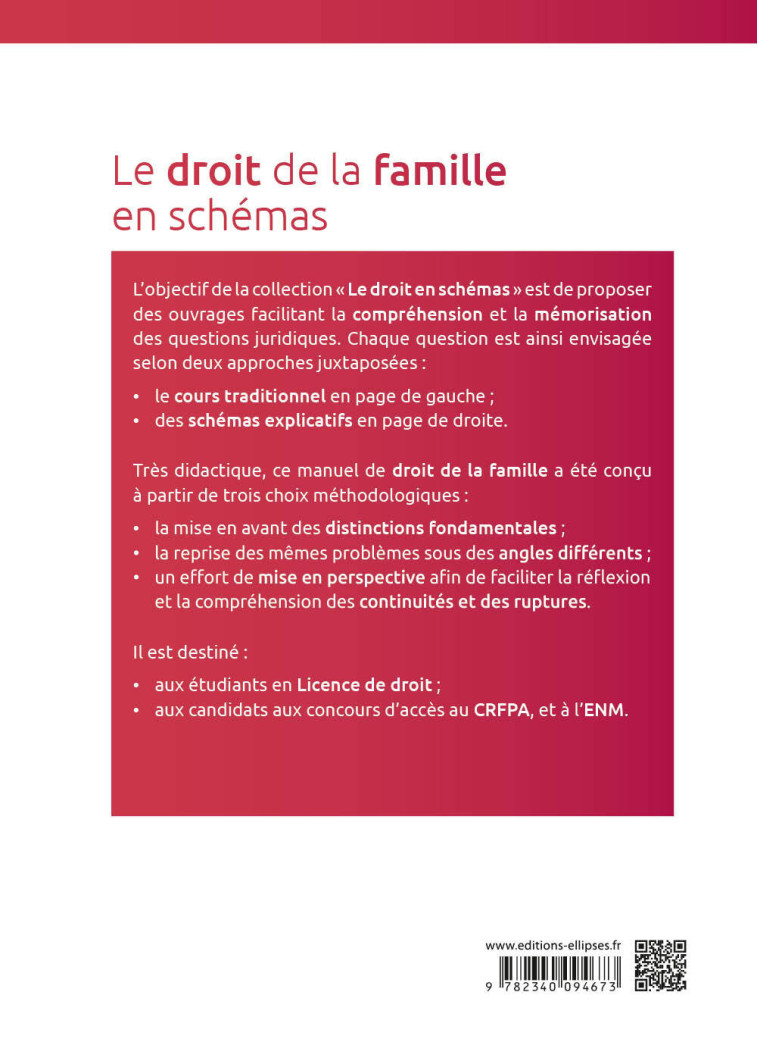 Le droit de la famille en schémas

L'objectif de la collection « Le droit en schémas » est de proposer des ouvrages facilitant la compréhension et la mémorisation des questions juridiques. Chaque question est ainsi envisagée selon deux approches juxtaposées :

• le cours traditionnel en page de gauche ;
• des schémas explicatifs en page de droite.

Très didactique, ce manuel de droit de la famille a été conçu à partir de trois choix méthodologiques :

• la mise en avant des distinctions fondamentales ;
• la reprise des mêmes problèmes sous des angles différents ;
• un effort de mise en perspective afin de faciliter la réflexion et la compréhension des continuités et des ruptures.

Il est destiné :

• aux étudiants en Licence de droit ;
• aux candidats aux concours d'accès au CRFPA, et à l'ENM.

www.editions-ellipses.fr

9 782340 094673